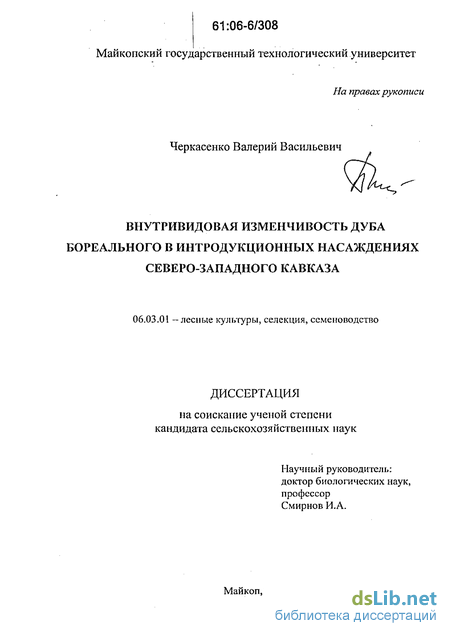 61:06-6/308

Майкопский государственный технологический университет

На правах рукописи

Черкасенко Валерий Васильевич

ВНУТРИВИДОВАЯ ИЗМЕНЧИВОСТЬ ДУБА БОРЕАЛЬНОГО В ИНТРОДУКЦИОННЫХ НАСАЖДЕНИЯХ СЕВЕРО-ЗАПАДНОГО КАВКАЗА

06.03.01 – лесные культуры, селекция, семеноводство

ДИССЕРТАЦИЯ

на соискание ученой степени кандидата сельскохозяйственных наук

Научный руководитель:
доктор биологических наук,
профессор
Смирнов И.А.

Майкоп,

dsLib.net
библиотека диссертаций